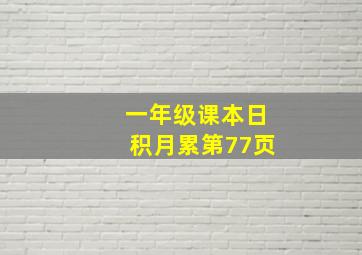 一年级课本日积月累第77页